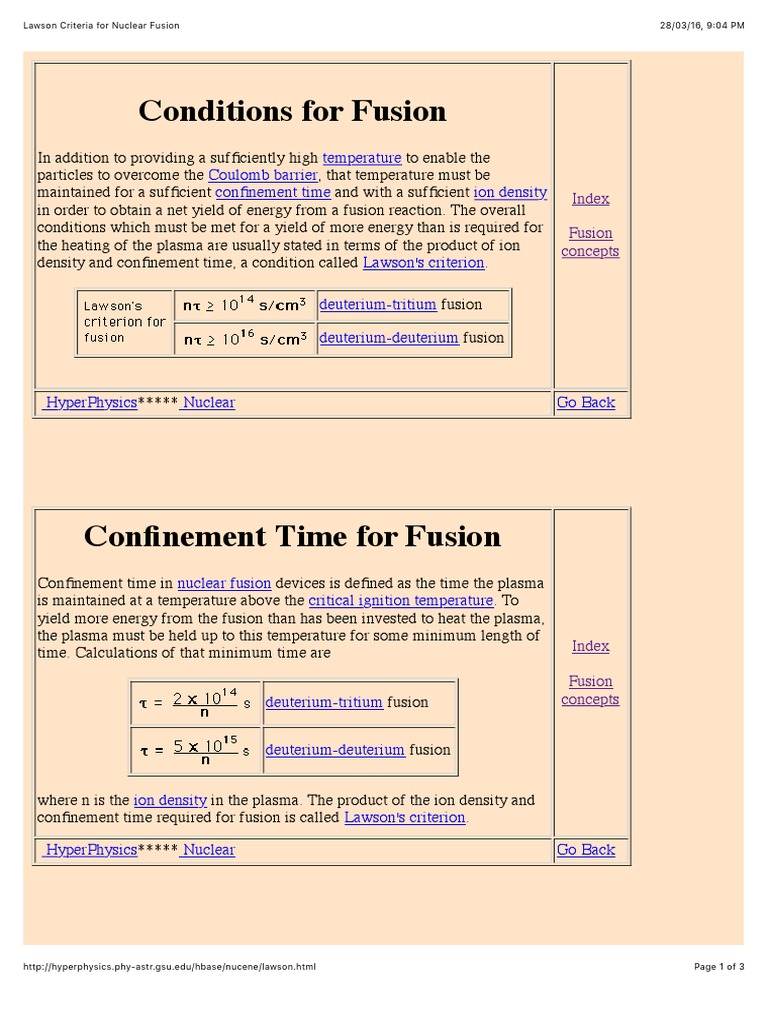 Lawson Criteria for Nuclear Fusion

28/03/16, 9:04 PM

# Conditions for Fusion

In addition to providing a sufficiently high temperature to enable the particles to overcome the Coulomb barrier, that temperature must be maintained for a sufficient confinement time and with a sufficient ion density in order to obtain a net yield of energy from a fusion reaction. The overall conditions which must be met for a yield of more energy than is required for the heating of the plasma are usually stated in terms of the product of ion density and confinement time, a condition called Lawson's criterion.

| Lawson's criterion for fusion | $n\tau \geq 10^{14}$ s/cm$^3$ | deuterium-tritium fusion |
|---|---|---|
| | $n\tau \geq 10^{16}$ s/cm$^3$ | deuterium-deuterium fusion |

Index

Fusion concepts

HyperPhysics***** Nuclear

Go Back

# Confinement Time for Fusion

Confinement time in nuclear fusion devices is defined as the time the plasma is maintained at a temperature above the critical ignition temperature. To yield more energy from the fusion than has been invested to heat the plasma, the plasma must be held up to this temperature for some minimum length of time. Calculations of that minimum time are

| $\tau = \frac{2 \times 10^{14}}{n}$ s | deuterium-tritium fusion |
|---|---|
| $\tau = \frac{5 \times 10^{15}}{n}$ s | deuterium-deuterium fusion |

where n is the ion density in the plasma. The product of the ion density and confinement time required for fusion is called Lawson's criterion.

Index

Fusion concepts

HyperPhysics***** Nuclear

Go Back

http://hyperphysics.phy-astr.gsu.edu/hbase/nucene/lawson.html

Page 1 of 3